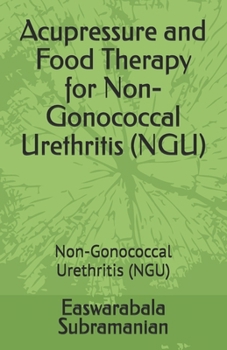 Acupressure and Food Therapy for Non-Gonococcal Urethritis (NGU)

Non-Gonococcal Urethritis (NGU)

Easwarabala Subramanian